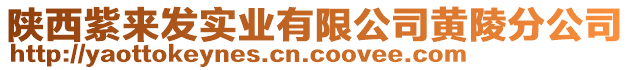 陕西紫来发实业有限公司黄陵分公司
http://yaottokeynes.cn.coovee.com